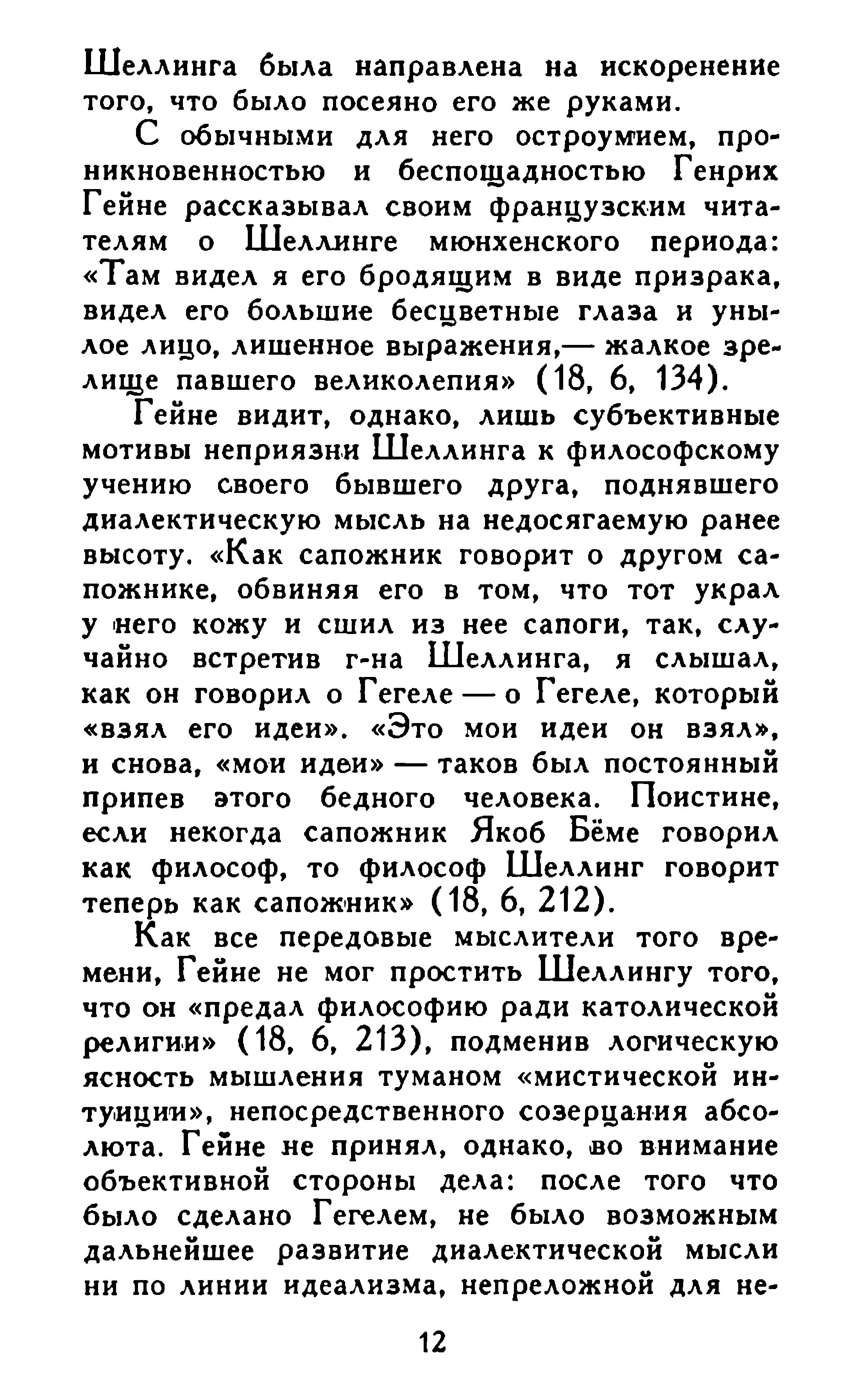 Шеллинга была направлена на искоренение того, что было посеяно его же руками.

С обычными для него остроумием, проникновенностью и беспощадностью Генрих Гейне рассказывал своим французским читателям о Шеллинге мюнхенского периода: «Там видел я его бродящим в виде призрака, видел его большие бесцветные глаза и унылое лицо, лишенное выражения,— жалкое зрелище павшего великолепия» (18, 6, 134).

Гейне видит, однако, лишь субъективные мотивы неприязни Шеллинга к философскому учению своего бывшего друга, поднявшего диалектическую мысль на недосягаемую ранее высоту. «Как сапожник говорит о другом сапожнике, обвиняя его в том, что тот украл у него кожу и сшил из нее сапоги, так, случайно встретив г-на Шеллинга, я слышал, как он говорил о Гегеле — о Гегеле, который «взял его идеи». «Это мои идеи он взял», и снова, «мои идеи» — таков был постоянный припев этого бедного человека. Поистине, если некогда сапожник Якоб Бёме говорил как философ, то философ Шеллинг говорит теперь как сапожник» (18, 6, 212).

Как все передовые мыслители того времени, Гейне не мог простить Шеллингу того, что он «предал философию ради католической религии» (18, 6, 213), подменив логическую ясность мышления туманом «мистической интуиции», непосредственного созерцания абсолюта. Гейне не принял, однако, во внимание объективной стороны дела: после того что было сделано Гегелем, не было возможным дальнейшее развитие диалектической мысли ни по линии идеализма, непреложной для не-

12